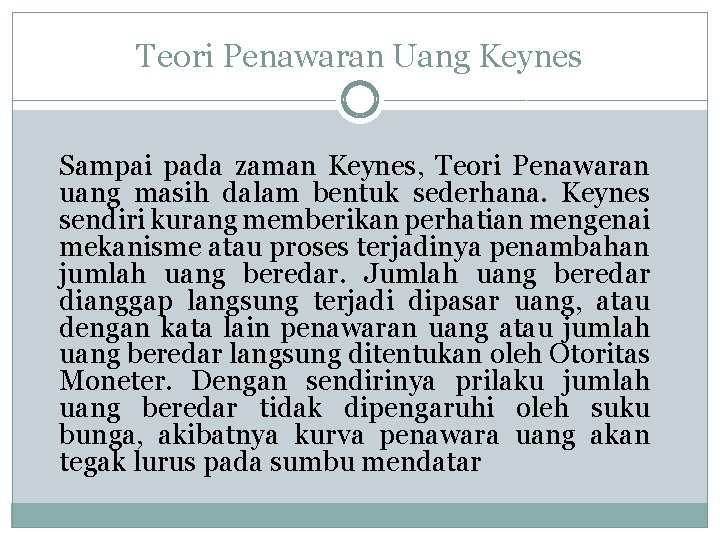 Teori Penawaran Uang Keynes

Sampai pada zaman Keynes, Teori Penawaran uang masih dalam bentuk sederhana. Keynes sendiri kurang memberikan perhatian mengenai mekanisme atau proses terjadinya penambahan jumlah uang beredar. Jumlah uang beredar dianggap langsung terjadi dipasar uang, atau dengan kata lain penawaran uang atau jumlah uang beredar langsung ditentukan oleh Otoritas Moneter. Dengan sendirinya prilaku jumlah uang beredar tidak dipengaruhi oleh suku bunga, akibatnya kurva penawara uang akan tegak lurus pada sumbu mendatar